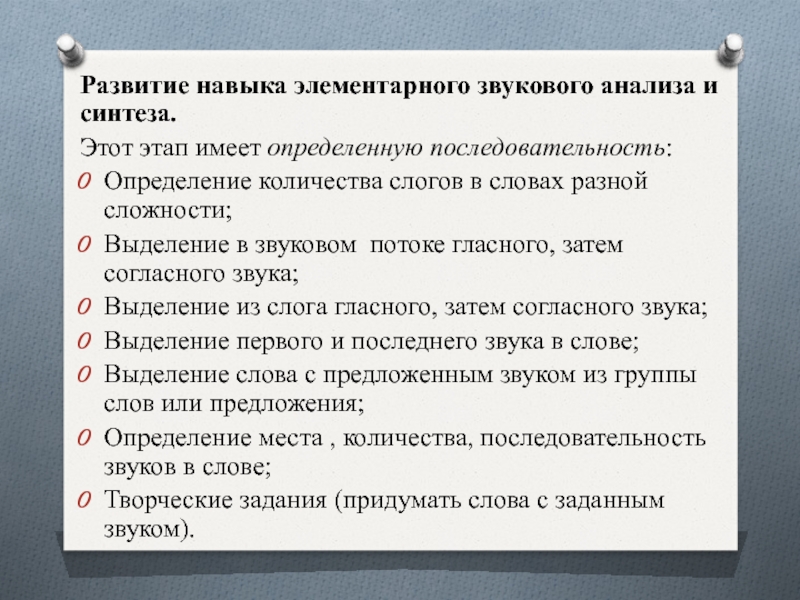 Развитие навыка элементарного звукового анализа и синтеза.

Этот этап имеет определенную последовательность:

O Определение количества слогов в словах разной сложности;
O Выделение в звуковом  потоке гласного, затем согласного звука;
O Выделение из слога гласного, затем согласного звука;
O Выделение первого и последнего звука в слове;
O Выделение слова с предложенным звуком из группы слов или предложения;
O Определение места , количества, последовательность звуков в слове;
O Творческие задания (придумать слова с заданным звуком).